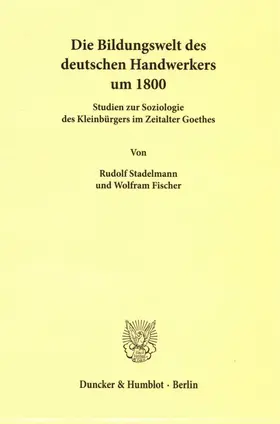 Die Bildungswelt des deutschen Handwerkers um 1800

Studien zur Soziologie des Kleinbürgers im Zeitalter Goethes

Von

Rudolf Stadelmann und Wolfram Fischer

Duncker & Humblot · Berlin